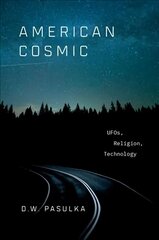 AMERICAN COSMIC

UFOs, Religion, Technology

D.W. PASULKA